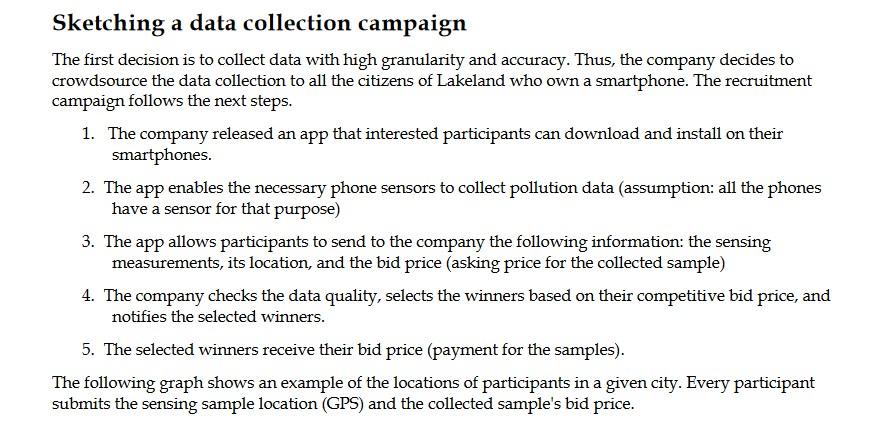 Sketching a data collection campaign

The first decision is to collect data with high granularity and accuracy. Thus, the company decides to crowdsource the data collection to all the citizens of Lakeland who own a smartphone. The recruitment campaign follows the next steps.

1. The company released an app that interested participants can download and install on their smartphones.

2. The app enables the necessary phone sensors to collect pollution data (assumption: all the phones have a sensor for that purpose)

3. The app allows participants to send to the company the following information: the sensing measurements, its location, and the bid price (asking price for the collected sample)

4. The company checks the data quality, selects the winners based on their competitive bid price, and notifies the selected winners.

5. The selected winners receive their bid price (payment for the samples).

The following graph shows an example of the locations of participants in a given city. Every participant submits the sensing sample location (GPS) and the collected sample's bid price.